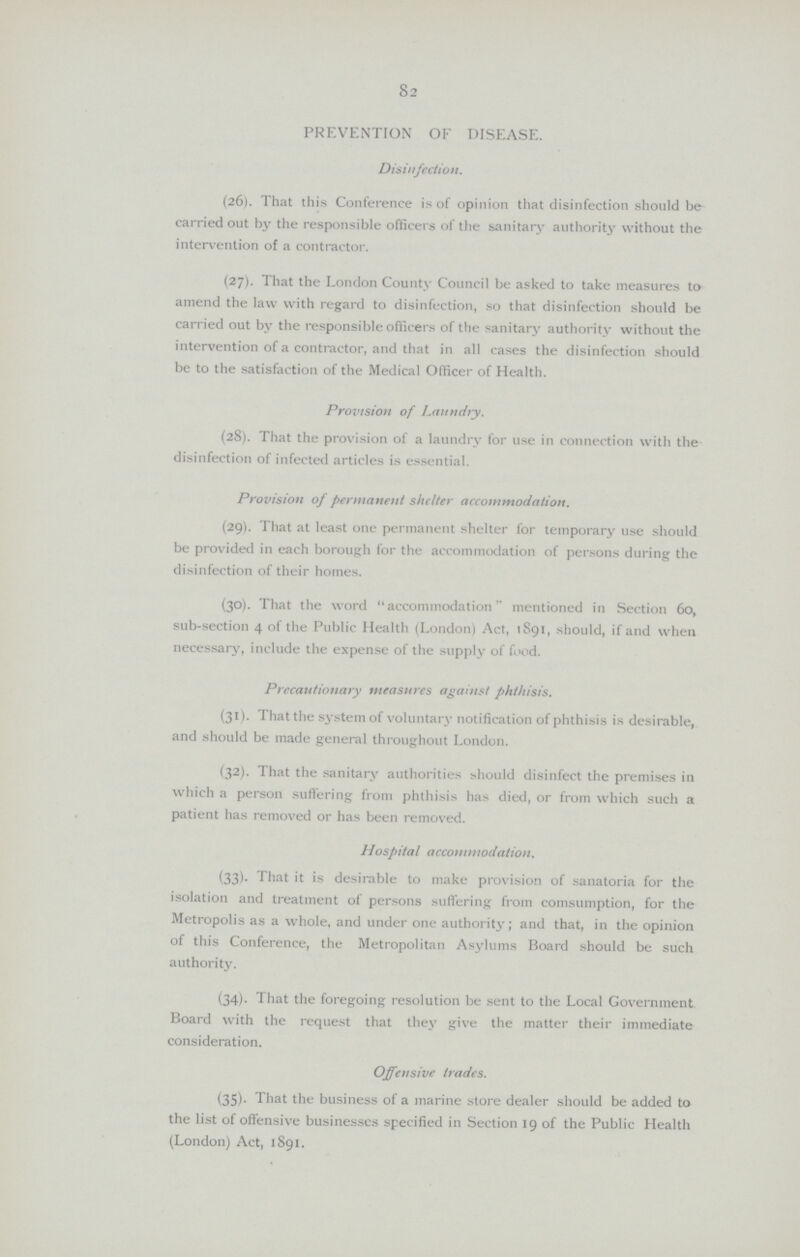 82

PREVENTION OF DISEASE.

Disinfection.

(26). That this Conference is of opinion that disinfection should be carried out by the responsible officers of the sanitary authority without the intervention of a contractor.

(27). That the London County Council be asked to take measures to amend the law with regard to disinfection, so that disinfection should be carried out by the responsible officers of the sanitary authority without the intervention of a contractor, and that in all cases the disinfection should be to the satisfaction of the Medical Officer of Health.

Provision of Laundry.

(28). That the provision of a laundry for use in connection with the disinfection of infected articles is essential.

Provision of permanent shelter accommodation.

(29). That at least one permanent shelter for temporary use should be provided in each borough for the accommodation of persons during the disinfection of their homes.

(30). That the word "accommodation" mentioned in Section 60, sub-section 4 of the Public Health (London) Act, 1891, should, if and when necessary, include the expense of the supply of food.

Precautionary measures against phthisis.

(31). That the system of voluntary notification of phthisis is desirable, and should be made general throughout London.

(32). That the sanitary authorities should disinfect the premises in which a person suffering from phthisis has died, or from which such a patient has removed or has been removed.

Hospital accommodation.

(33). That it is desirable to make provision of sanatoria for the isolation and treatment of persons suffering from comsumption, for the Metropolis as a whole, and under one authority; and that, in the opinion of this Conference, the Metropolitan Asylums Board should be such authority.

(34). That the foregoing resolution be sent to the Local Government Board with the request that they give the matter their immediate consideration.

Offensive trades.

(35). That the business of a marine store dealer should be added to the list of offensive businesses specified in Section 19 of the Public Health (London) Act, 1891.